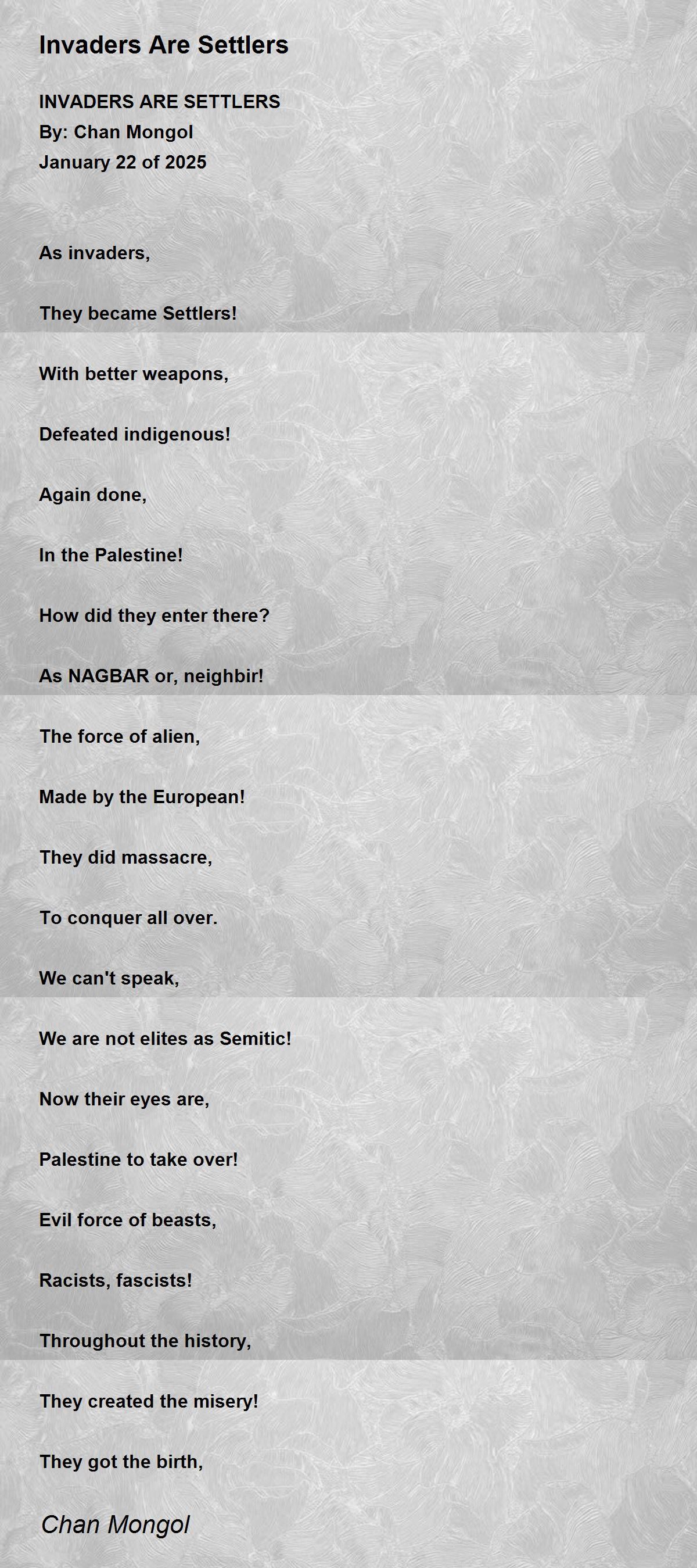 Invaders Are Settlers

INVADERS ARE SETTLERS
By: Chan Mongol
January 22 of 2025

As invaders,

They became Settlers!

With better weapons,

Defeated indigenous!

Again done,

In the Palestine!

How did they enter there?

As NAGBAR or, neighbir!

The force of alien,

Made by the European!

They did massacre,

To conquer all over.

We can't speak,

We are not elites as Semitic!

Now their eyes are,

Palestine to take over!

Evil force of beasts,

Racists, fascists!

Throughout the history,

They created the misery!

They got the birth,

Chan Mongol